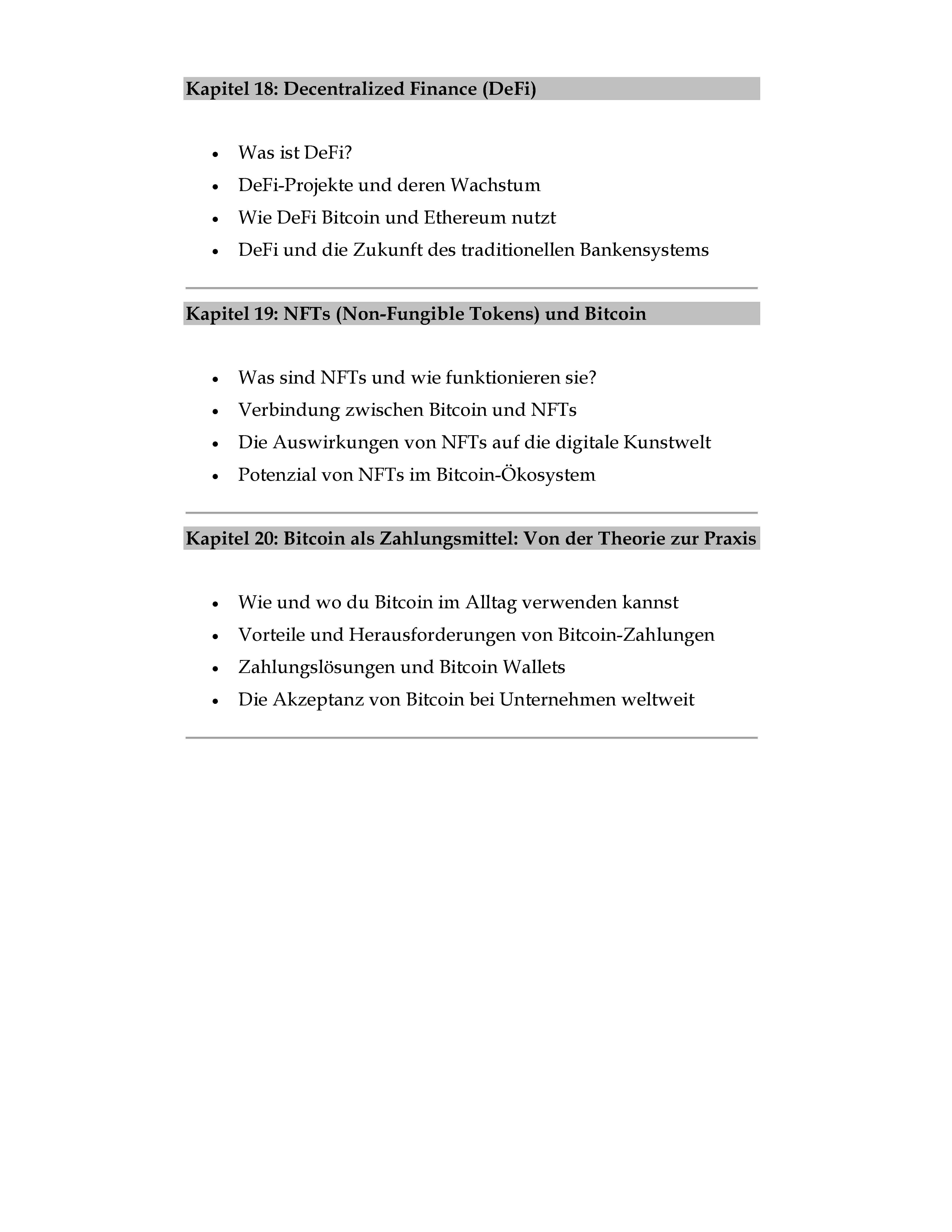 Kapitel 18: Decentralized Finance (DeFi)

- Was ist DeFi?
- DeFi-Projekte und deren Wachstum
- Wie DeFi Bitcoin und Ethereum nutzt
- DeFi und die Zukunft des traditionellen Bankensystems

Kapitel 19: NFTs (Non-Fungible Tokens) und Bitcoin

- Was sind NFTs und wie funktionieren sie?
- Verbindung zwischen Bitcoin und NFTs
- Die Auswirkungen von NFTs auf die digitale Kunstwelt
- Potenzial von NFTs im Bitcoin-Ökosystem

Kapitel 20: Bitcoin als Zahlungsmittel: Von der Theorie zur Praxis

- Wie und wo du Bitcoin im Alltag verwenden kannst
- Vorteile und Herausforderungen von Bitcoin-Zahlungen
- Zahlungslösungen und Bitcoin Wallets
- Die Akzeptanz von Bitcoin bei Unternehmen weltweit